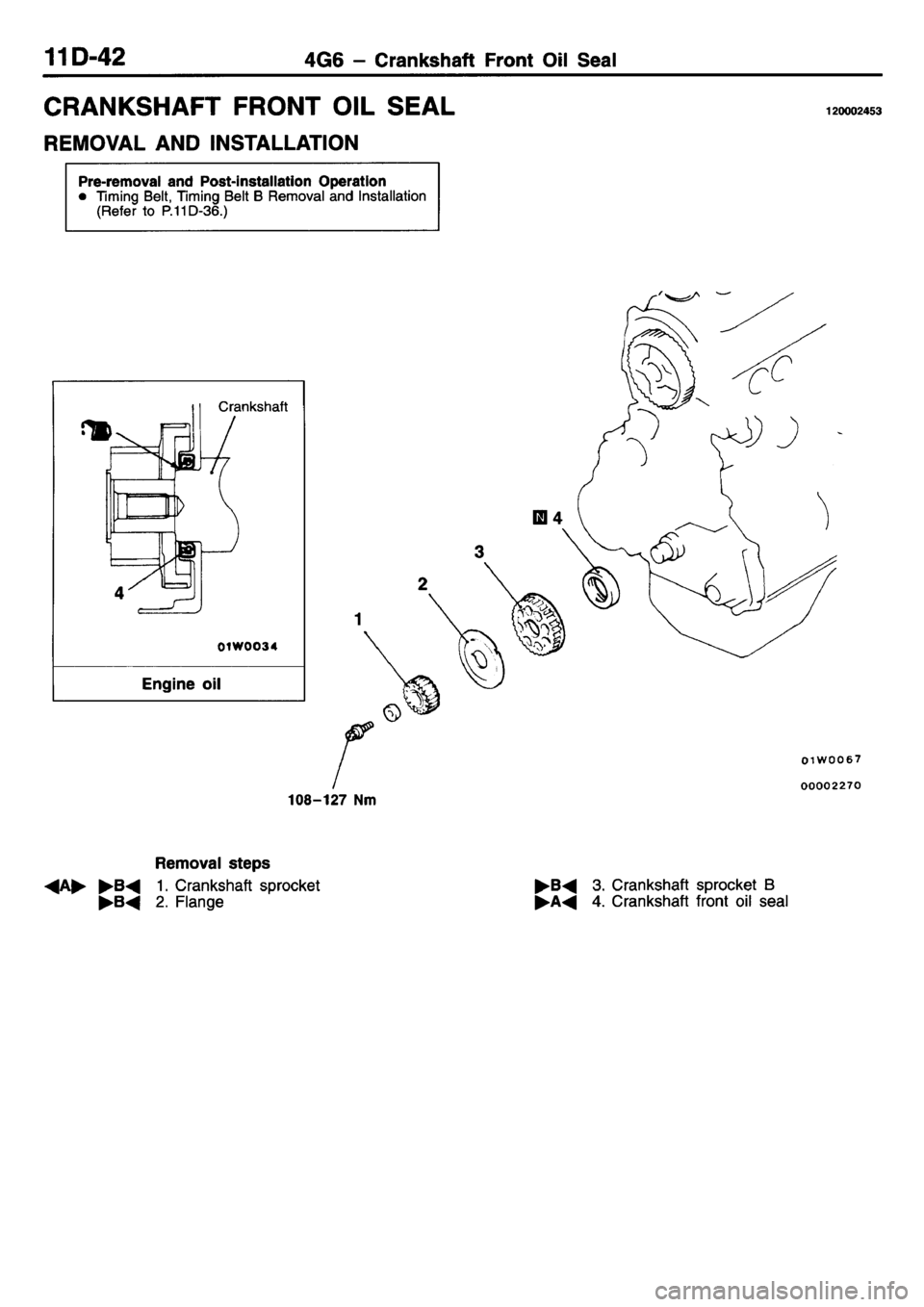 11D-42 4G6 – Crankshaft Front Oil Seal

CRANKSHAFT FRONT OIL SEAL 120002453

REMOVAL AND INSTALLATION

Pre-removal and Post-installation Operation
● Timing Belt, Timing Belt B Removal and Installation (Refer to P.11D-36.)

Crankshaft

4

01W0034

Engine oil

N 4

3

2

1

108–127 Nm

01W0067

00002270

Removal steps

◀A▶ ▶B◀ 1. Crankshaft sprocket
▶B◀ 2. Flange
▶B◀ 3. Crankshaft sprocket B
▶A◀ 4. Crankshaft front oil seal

carmanualsonline.info